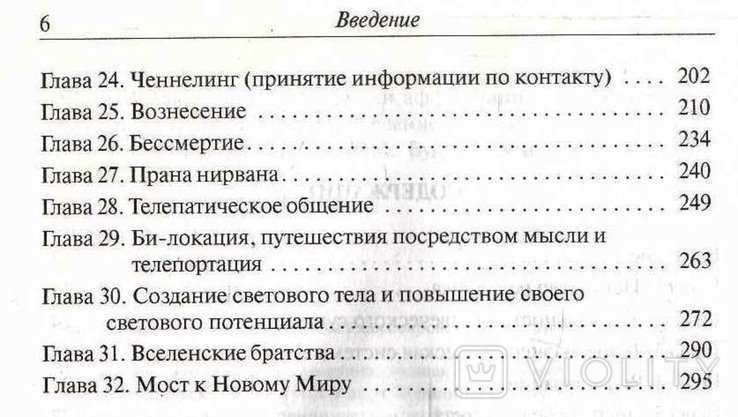 6 Введение

Глава 24. Ченнелинг (принятие информации по контакту) 202
Глава 25. Вознесение 210
Глава 26. Бессмертие 234
Глава 27. Прана нирвана 240
Глава 28. Телепатическое общение 249
Глава 29. Би-локация, путешествия посредством мысли и телепортация 263
Глава 30. Создание светового тела и повышение своего светового потенциала 272
Глава 31. Вселенские братства 290
Глава 32. Мост к Новому Миру 295

VIOLITY